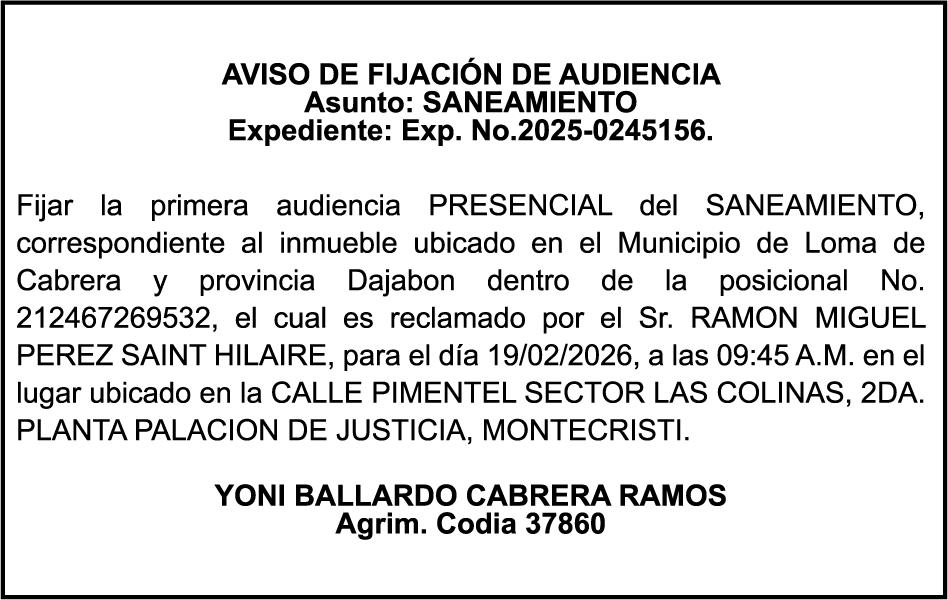 AVISO DE FIJACIÓN DE AUDIENCIA
Asunto: SANEAMIENTO
Expediente: Exp. No.2025-0245156.

Fijar la primera audiencia PRESENCIAL del SANEAMIENTO, correspondiente al inmueble ubicado en el Municipio de Loma de Cabrera y provincia Dajabon dentro de la posicional No. 212467269532, el cual es reclamado por el Sr. RAMON MIGUEL PEREZ SAINT HILAIRE, para el día 19/02/2026, a las 09:45 A.M. en el lugar ubicado en la CALLE PIMENTEL SECTOR LAS COLINAS, 2DA. PLANTA PALACION DE JUSTICIA, MONTECRISTI.

YONI BALLARDO CABRERA RAMOS
Agrim. Codia 37860